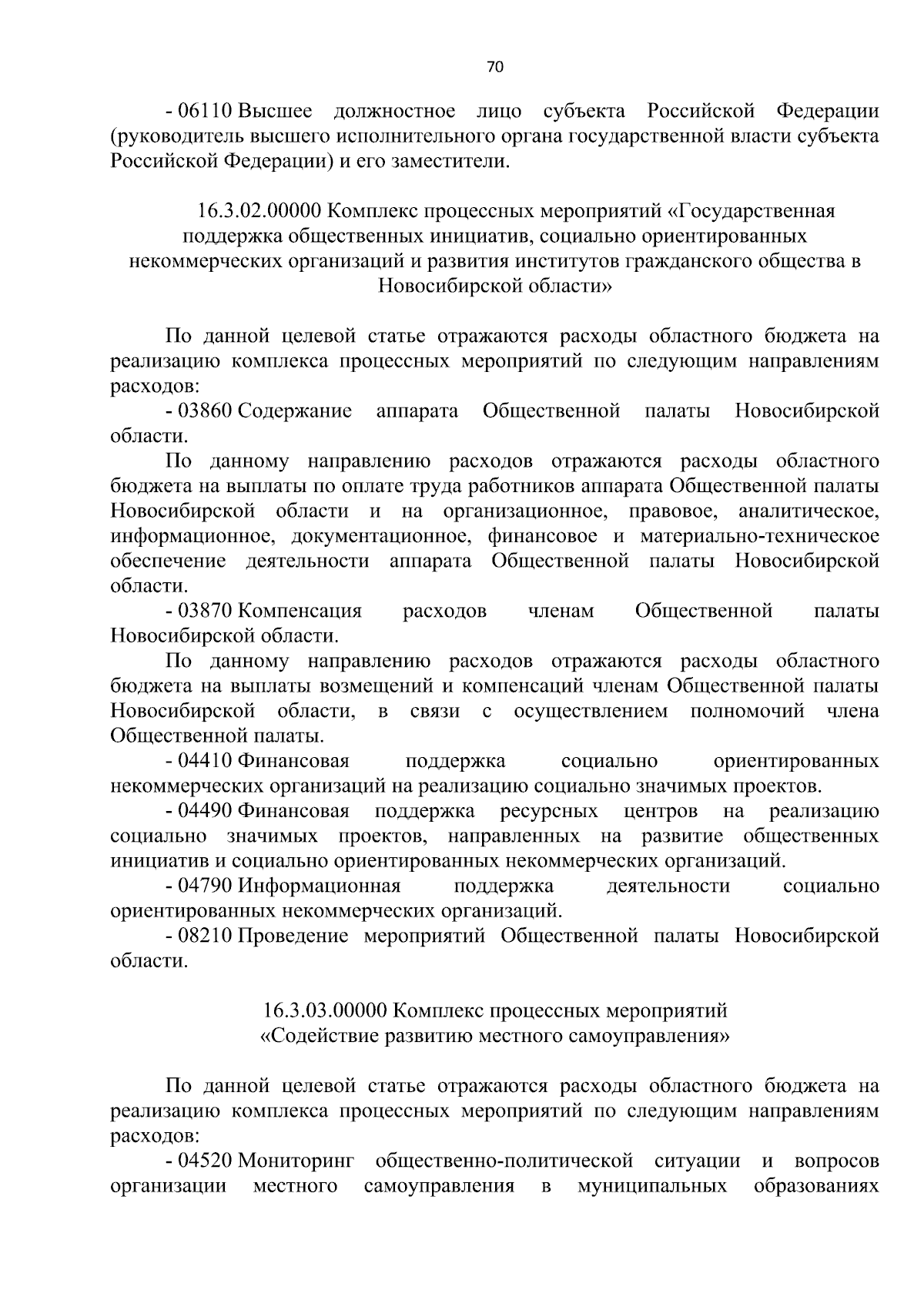 70

- 06110 Высшее должностное лицо субъекта Российской Федерации (руководитель высшего исполнительного органа государственной власти субъекта Российской Федерации) и его заместители.

16.3.02.00000 Комплекс процессных мероприятий «Государственная поддержка общественных инициатив, социально ориентированных некоммерческих организаций и развития институтов гражданского общества в Новосибирской области»

По данной целевой статье отражаются расходы областного бюджета на реализацию комплекса процессных мероприятий по следующим направлениям расходов:

- 03860 Содержание аппарата Общественной палаты Новосибирской области.

По данному направлению расходов отражаются расходы областного бюджета на выплаты по оплате труда работников аппарата Общественной палаты Новосибирской области и на организационное, правовое, аналитическое, информационное, документационное, финансовое и материально-техническое обеспечение деятельности аппарата Общественной палаты Новосибирской области.

- 03870 Компенсация расходов членам Общественной палаты Новосибирской области.

По данному направлению расходов отражаются расходы областного бюджета на выплаты возмещений и компенсаций членам Общественной палаты Новосибирской области, в связи с осуществлением полномочий члена Общественной палаты.

- 04410 Финансовая поддержка социально ориентированных некоммерческих организаций на реализацию социально значимых проектов.

- 04490 Финансовая поддержка ресурсных центров на реализацию социально значимых проектов, направленных на развитие общественных инициатив и социально ориентированных некоммерческих организаций.

- 04790 Информационная поддержка деятельности социально ориентированных некоммерческих организаций.

- 08210 Проведение мероприятий Общественной палаты Новосибирской области.

16.3.03.00000 Комплекс процессных мероприятий «Содействие развитию местного самоуправления»

По данной целевой статье отражаются расходы областного бюджета на реализацию комплекса процессных мероприятий по следующим направлениям расходов:

- 04520 Мониторинг общественно-политической ситуации и вопросов организации местного самоуправления в муниципальных образованиях